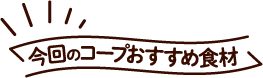 今回のコープおすすめ食材